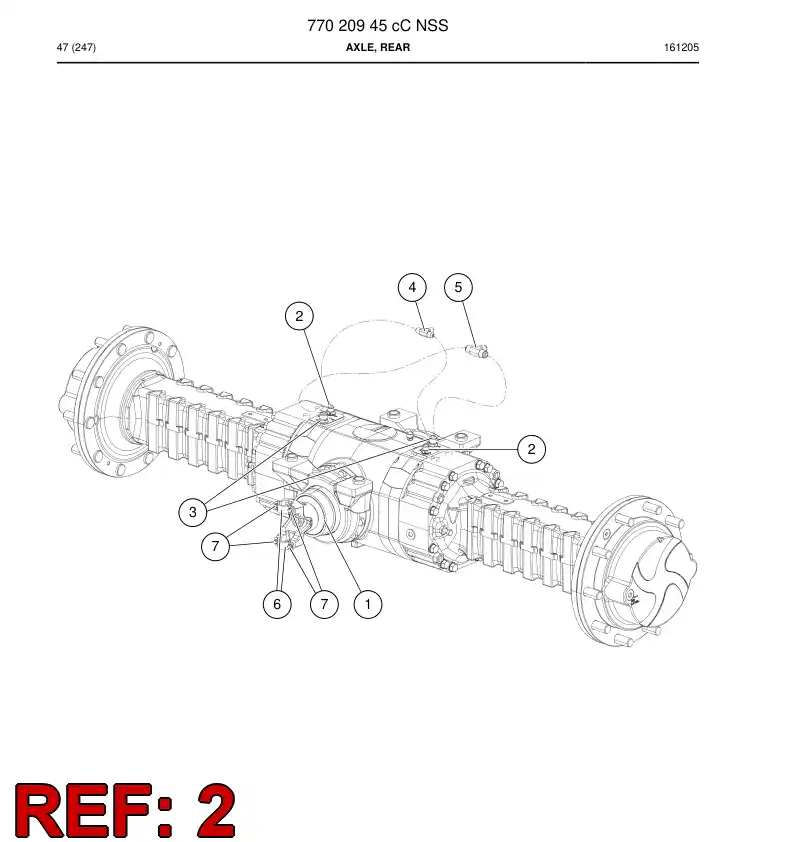 770 209 45 cC NSS

47 (247)

AXLE, REAR

161205

4
5
2
2
3
7
6
7
1

REF: 2